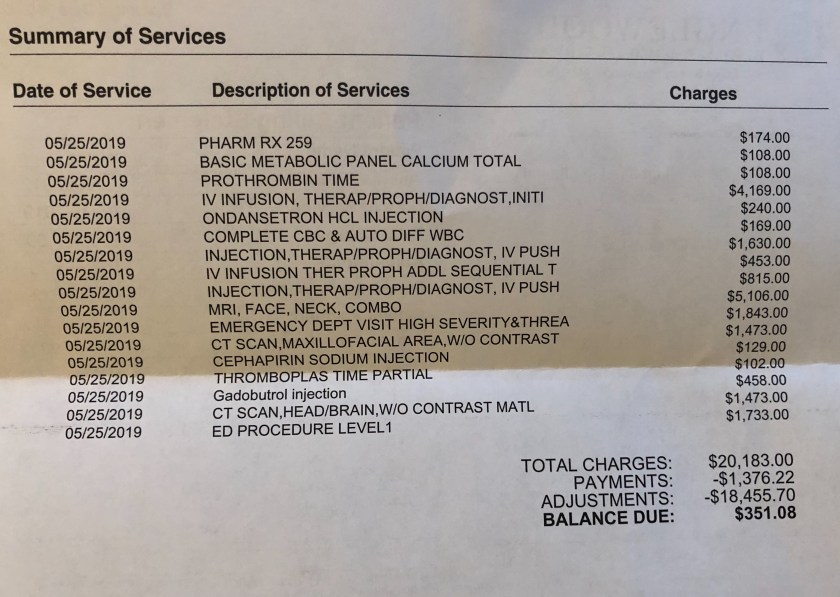 Summary of Services

| Date of Service | Description of Services | Charges |
|---|---|---|
| 05/25/2019 | PHARM RX 259 | $174.00 |
| 05/25/2019 | BASIC METABOLIC PANEL CALCIUM TOTAL | $108.00 |
| 05/25/2019 | PROTHROMBIN TIME | $108.00 |
| 05/25/2019 | IV INFUSION, THERAP/PROPH/DIAGNOST,INITI | $4,169.00 |
| 05/25/2019 | ONDANSETRON HCL INJECTION | $240.00 |
| 05/25/2019 | COMPLETE CBC & AUTO DIFF WBC | $169.00 |
| 05/25/2019 | INJECTION,THERAP/PROPH/DIAGNOST, IV PUSH | $1,630.00 |
| 05/25/2019 | IV INFUSION THER PROPH ADDL SEQUENTIAL T | $453.00 |
| 05/25/2019 | INJECTION,THERAP/PROPH/DIAGNOST, IV PUSH | $815.00 |
| 05/25/2019 | MRI, FACE, NECK, COMBO | $5,106.00 |
| 05/25/2019 | EMERGENCY DEPT VISIT HIGH SEVERITY&THREA | $1,843.00 |
| 05/25/2019 | CT SCAN,MAXILLOFACIAL AREA,W/O CONTRAST | $1,473.00 |
| 05/25/2019 | CEPHAPIRIN SODIUM INJECTION | $129.00 |
| 05/25/2019 | THROMBOPLAS TIME PARTIAL | $102.00 |
| 05/25/2019 | Gadobutrol injection | $458.00 |
| 05/25/2019 | CT SCAN,HEAD/BRAIN,W/O CONTRAST MATL | $1,473.00 |
| 05/25/2019 | ED PROCEDURE LEVEL1 | $1,733.00 |

TOTAL CHARGES: $20,183.00
PAYMENTS: -$1,376.22
ADJUSTMENTS: -$18,455.70
BALANCE DUE: $351.08